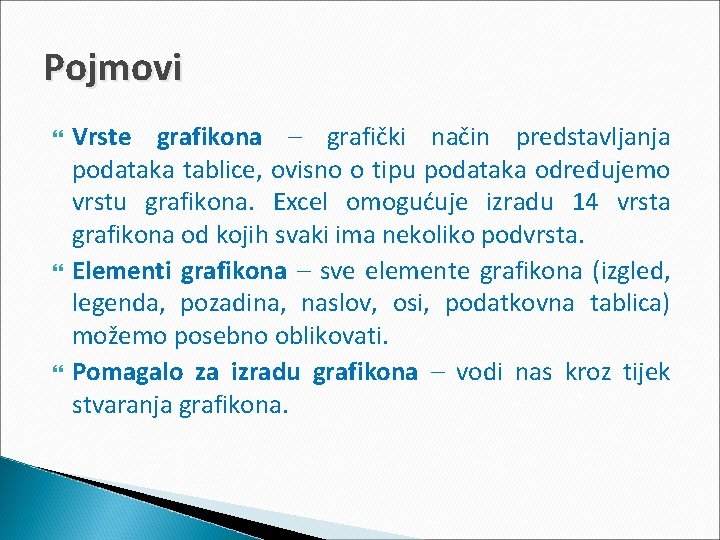 Pojmovi

Vrste grafikona – grafički način predstavljanja podataka tablice, ovisno o tipu podataka određujemo vrstu grafikona. Excel omogućuje izradu 14 vrsta grafikona od kojih svaki ima nekoliko podvrsta.

Elementi grafikona – sve elemente grafikona (izgled, legenda, pozadina, naslov, osi, podatkovna tablica) možemo posebno oblikovati.

Pomagalo za izradu grafikona – vodi nas kroz tijek stvaranja grafikona.